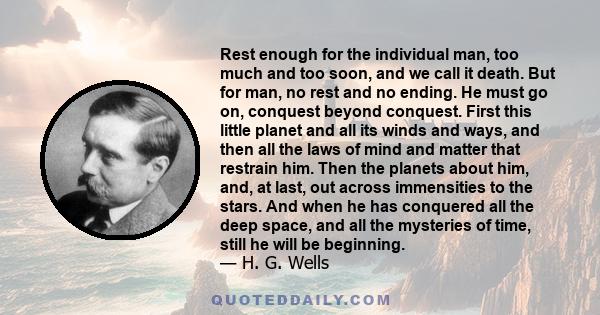 Rest enough for the individual man, too much and too soon, and we call it death. But for man, no rest and no ending. He must go on, conquest beyond conquest. First this little planet and all its winds and ways, and then all the laws of mind and matter that restrain him. Then the planets about him, and, at last, out across immensities to the stars. And when he has conquered all the deep space, and all the mysteries of time, still he will be beginning.
— H. G. Wells

QUOTEDDAILY.COM